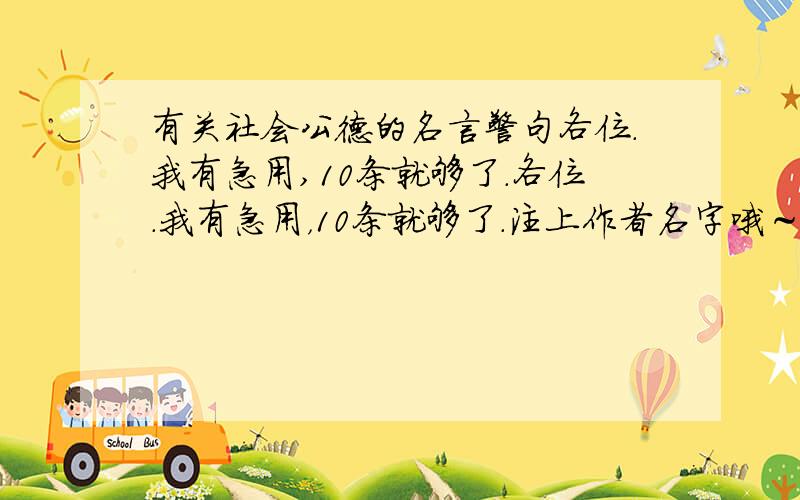 有关社会公德的名言警句各位.我有急用,10条就够了.各位.我有急用,10条就够了.注上作者名字哦~

School Bus